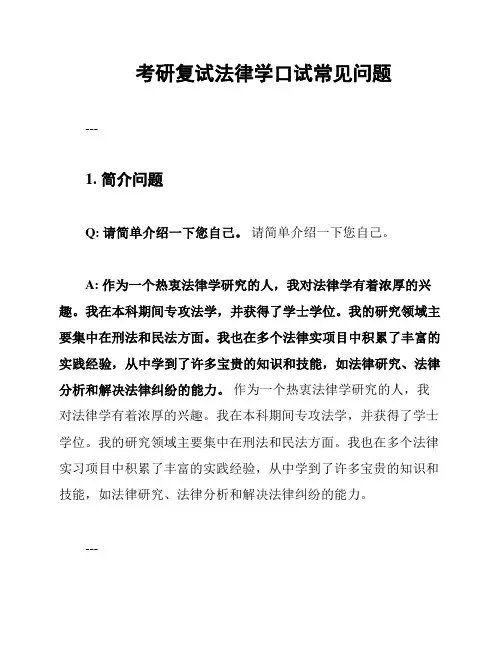 考研复试法律学口试常见问题

---

1. 简介问题

Q: 请简单介绍一下您自己。 请简单介绍一下您自己。

A: 作为一个热衷法律学研究的人，我对法律学有着浓厚的兴趣。我在本科期间专攻法学，并获得了学士学位。我的研究领域主要集中在刑法和民法方面。我也在多个法律实项目中积累了丰富的实践经验，从中学到了许多宝贵的知识和技能，如法律研究、法律分析和解决法律纠纷的能力。 作为一个热衷法律学研究的人，我对法律学有着浓厚的兴趣。我在本科期间专攻法学，并获得了学士学位。我的研究领域主要集中在刑法和民法方面。我也在多个法律实习项目中积累了丰富的实践经验，从中学到了许多宝贵的知识和技能，如法律研究、法律分析和解决法律纠纷的能力。

---